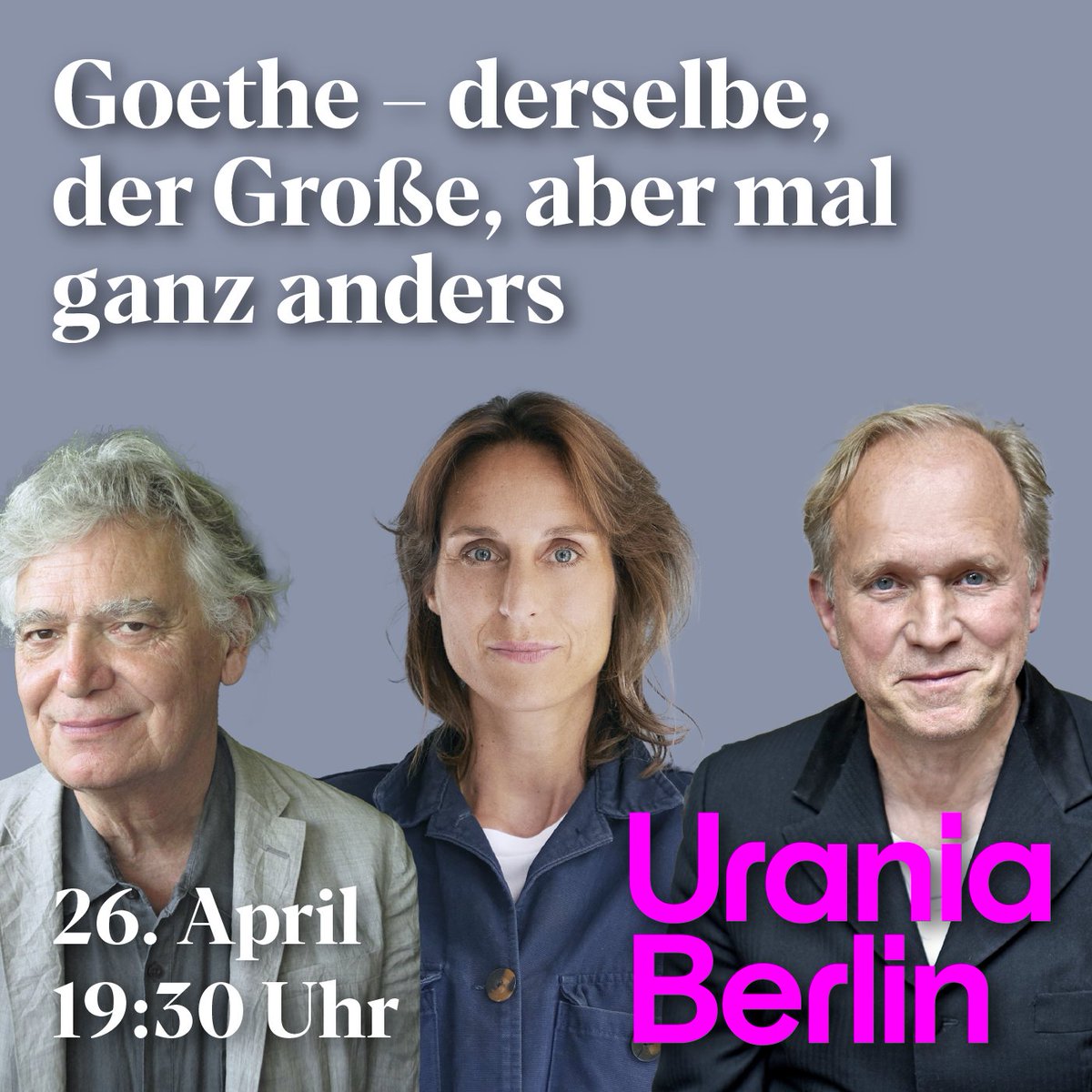 Goethe – derselbe, der Große, aber mal ganz anders

26. April
19:30 Uhr

Urania
Berlin